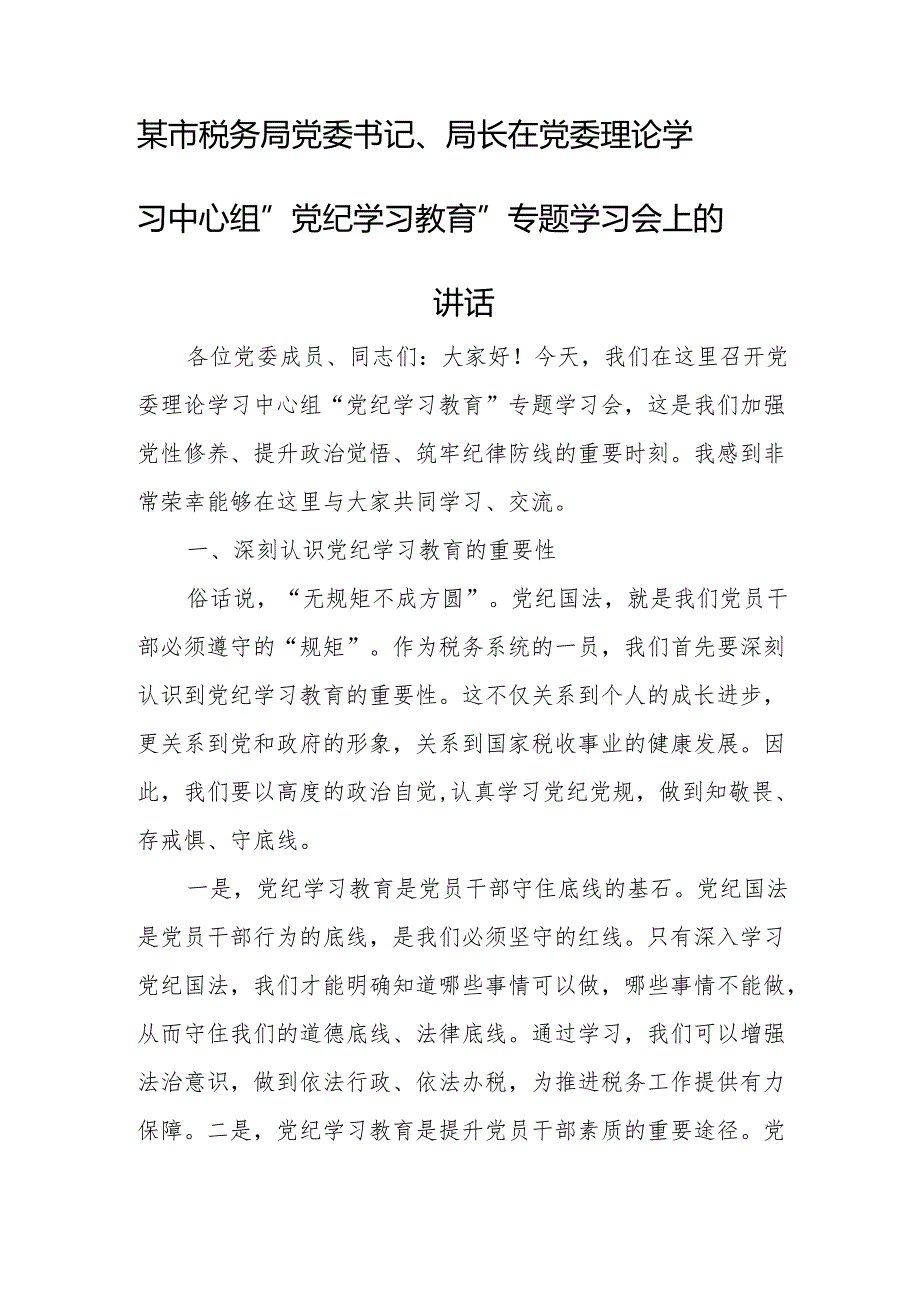 某市税务局党委书记、局长在党委理论学习中心组”党纪学习教育”专题学习会上的讲话

各位党委成员、同志们：大家好！今天，我们在这里召开党委理论学习中心组“党纪学习教育”专题学习会，这是我们加强党性修养、提升政治觉悟、筑牢纪律防线的重要时刻。我感到非常荣幸能够在这里与大家共同学习、交流。

一、深刻认识党纪学习教育的重要性

俗话说，“无规矩不成方圆”。党纪国法，就是我们党员干部必须遵守的“规矩”。作为税务系统的一员，我们首先要深刻认识到党纪学习教育的重要性。这不仅关系到个人的成长进步，更关系到党和政府的形象，关系到国家税收事业的健康发展。因此，我们要以高度的政治自觉,认真学习党纪党规，做到知敬畏、存戒惧、守底线。

一是，党纪学习教育是党员干部守住底线的基石。党纪国法是党员干部行为的底线，是我们必须坚守的红线。只有深入学习党纪国法，我们才能明确知道哪些事情可以做，哪些事情不能做，从而守住我们的道德底线、法律底线。通过学习，我们可以增强法治意识，做到依法行政、依法办税，为推进税务工作提供有力保障。二是，党纪学习教育是提升党员干部素质的重要途径。党